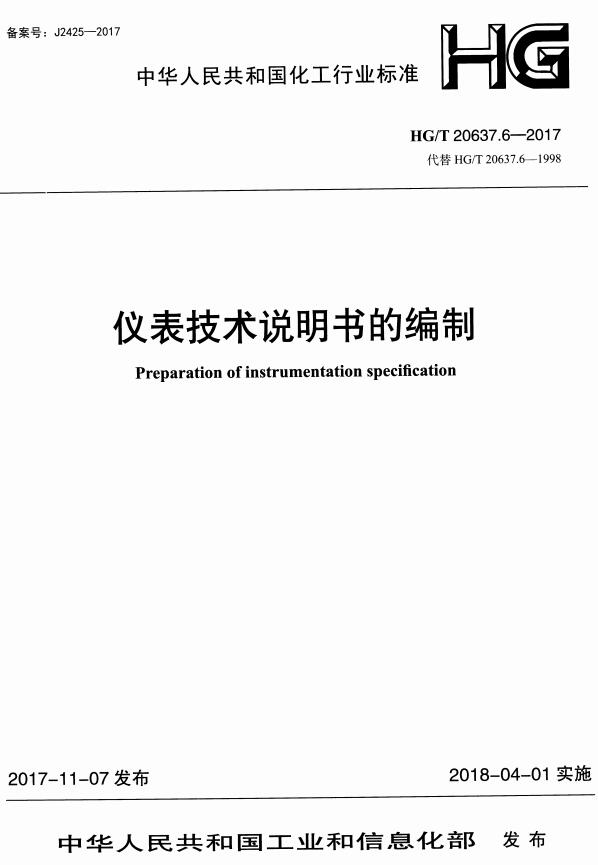 备案号：J2425—2017

HG

中华人民共和国化工行业标准

HG/T 20637.6—2017
代替 HG/T 20637.6—1998

仪表技术说明书的编制

Preparation of instrumentation specification

2017-11-07 发布

2018-04-01 实施

中华人民共和国工业和信息化部 发布